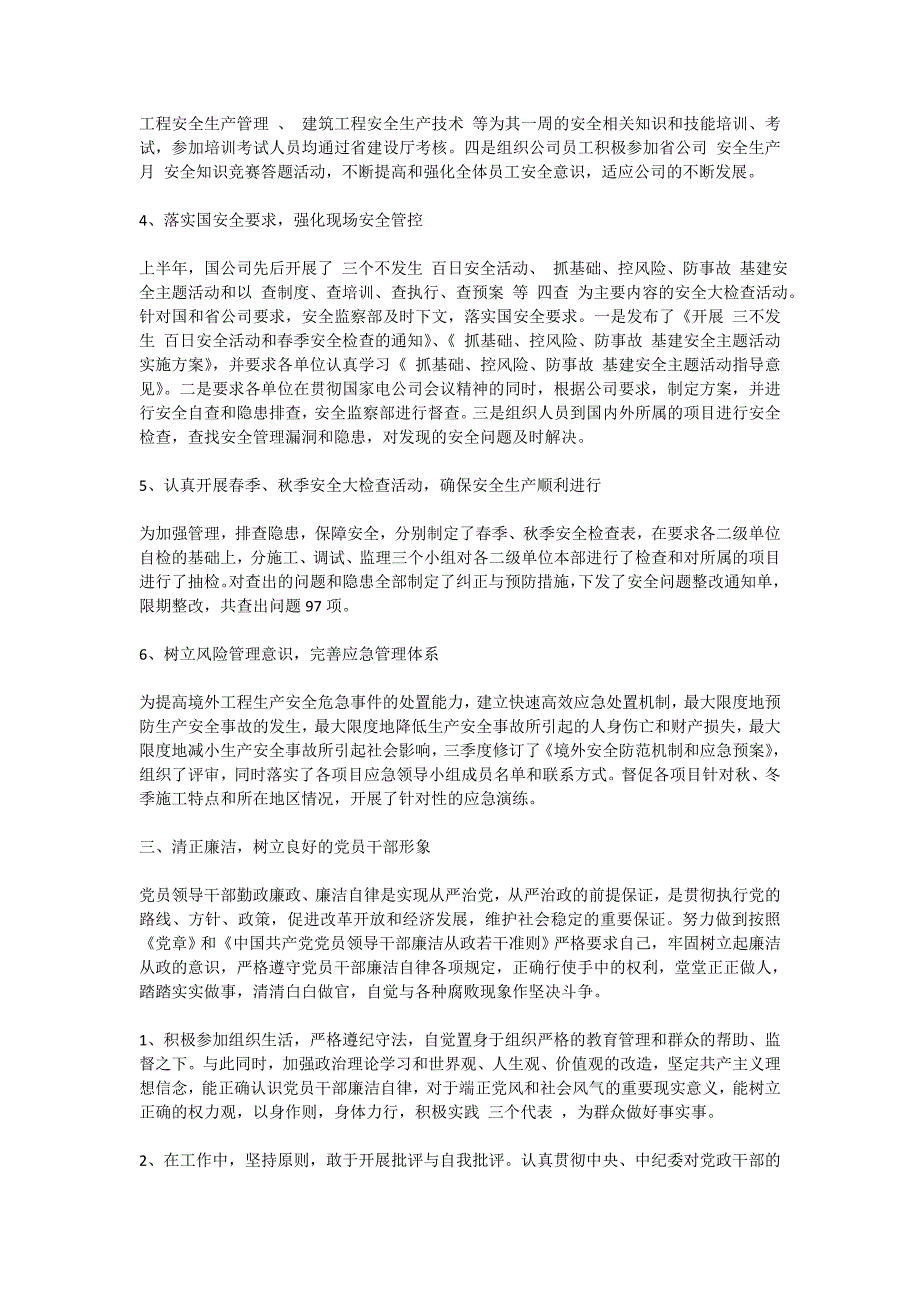 工程安全生产管理 、 建筑工程安全生产技术 等为其一周的安全相关知识和技能培训、考试，参加培训考试人员均通过省建设厅考核。四是组织公司员工积极参加省公司 安全生产月 安全知识竞赛答题活动，不断提高和强化全体员工安全意识，适应公司的不断发展。

4、落实国安全要求，强化现场安全管控

上半年，国公司先后开展了 三个不发生 百日安全活动、 抓基础、控风险、防事故 基建安全主题活动和以 查制度、查培训、查执行、查预案 等 四查 为主要内容的安全大检查活动。针对国和省公司要求，安全监察部及时下文，落实国安全要求。一是发布了《开展 三不发生 百日安全活动和春季安全检查的通知》、《 抓基础、控风险、防事故 基建安全主题活动实施方案》，并要求各单位认真学习《 抓基础、控风险、防事故 基建安全主题活动指导意见》。二是要求各单位在贯彻国家电公司会议精神的同时，根据公司要求，制定方案，并进行安全自查和隐患排查，安全监察部进行督查。三是组织人员到国内外所属的项目进行安全检查，查找安全管理漏洞和隐患，对发现的安全问题及时解决。

5、认真开展春季、秋季安全大检查活动，确保安全生产顺利进行

为加强管理，排查隐患，保障安全，分别制定了春季、秋季安全检查表，在要求各二级单位自检的基础上，分施工、调试、监理三个小组对各二级单位本部进行了检查和对所属的项目进行了抽检。对查出的问题和隐患全部制定了纠正与预防措施，下发了安全问题整改通知单，限期整改，共查出问题 97 项。

6、树立风险管理意识，完善应急管理体系

为提高境外工程生产安全危急事件的处置能力，建立快速高效应急处置机制，最大限度地预防生产安全事故的发生，最大限度地降低生产安全事故所引起的人身伤亡和财产损失，最大限度地减小生产安全事故所引起社会影响，三季度修订了《境外安全防范机制和应急预案》，组织了评审，同时落实了各项目应急领导小组成员名单和联系方式。督促各项目针对秋、冬季施工特点和所在地区情况，开展了针对性的应急演练。

三、清正廉洁，树立良好的党员干部形象

党员领导干部勤政廉政、廉洁自律是实现从严治党，从严治政的前提保证，是贯彻执行党的路线、方针、政策，促进改革开放和经济发展，维护社会稳定的重要保证。努力做到按照《党章》和《中国共产党党员领导干部廉洁从政若干准则》严格要求自己，牢固树立起廉洁从政的意识，严格遵守党员干部廉洁自律各项规定，正确行使手中的权利，堂堂正正做人，踏踏实实做事，清清白白做官，自觉与各种腐败现象作坚决斗争。

1、积极参加组织生活，严格遵纪守法，自觉置身于组织严格的教育管理和群众的帮助、监督之下。与此同时，加强政治理论学习和世界观、人生观、价值观的改造，坚定共产主义理想信念，能正确认识党员干部廉洁自律，对于端正党风和社会风气的重要现实意义，能树立正确的权力观，以身作则，身体力行，积极实践 三个代表 ，为群众做好事实事。

2、在工作中，坚持原则，敢于开展批评与自我批评。认真贯彻中央、中纪委对党政干部的